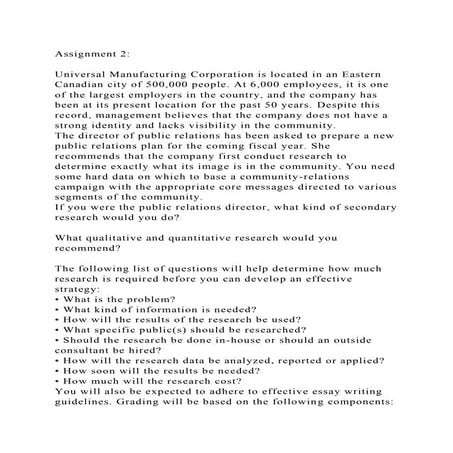 Assignment 2:

Universal Manufacturing Corporation is located in an Eastern Canadian city of 500,000 people. At 6,000 employees, it is one of the largest employers in the country, and the company has been at its present location for the past 50 years. Despite this record, management believes that the company does not have a strong identity and lacks visibility in the community.
The director of public relations has been asked to prepare a new public relations plan for the coming fiscal year. She recommends that the company first conduct research to determine exactly what its image is in the community. You need some hard data on which to base a community-relations campaign with the appropriate core messages directed to various segments of the community.
If you were the public relations director, what kind of secondary research would you do?

What qualitative and quantitative research would you recommend?

The following list of questions will help determine how much research is required before you can develop an effective strategy:
• What is the problem?
• What kind of information is needed?
• How will the results of the research be used?
• What specific public(s) should be researched?
• Should the research be done in-house or should an outside consultant be hired?
• How will the research data be analyzed, reported or applied?
• How soon will the results be needed?
• How much will the research cost?
You will also be expected to adhere to effective essay writing guidelines. Grading will be based on the following components: